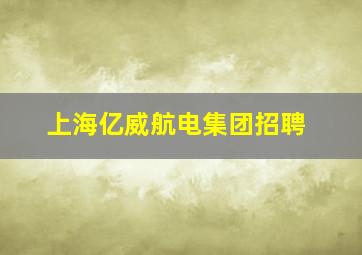 上海亿威航电集团招聘